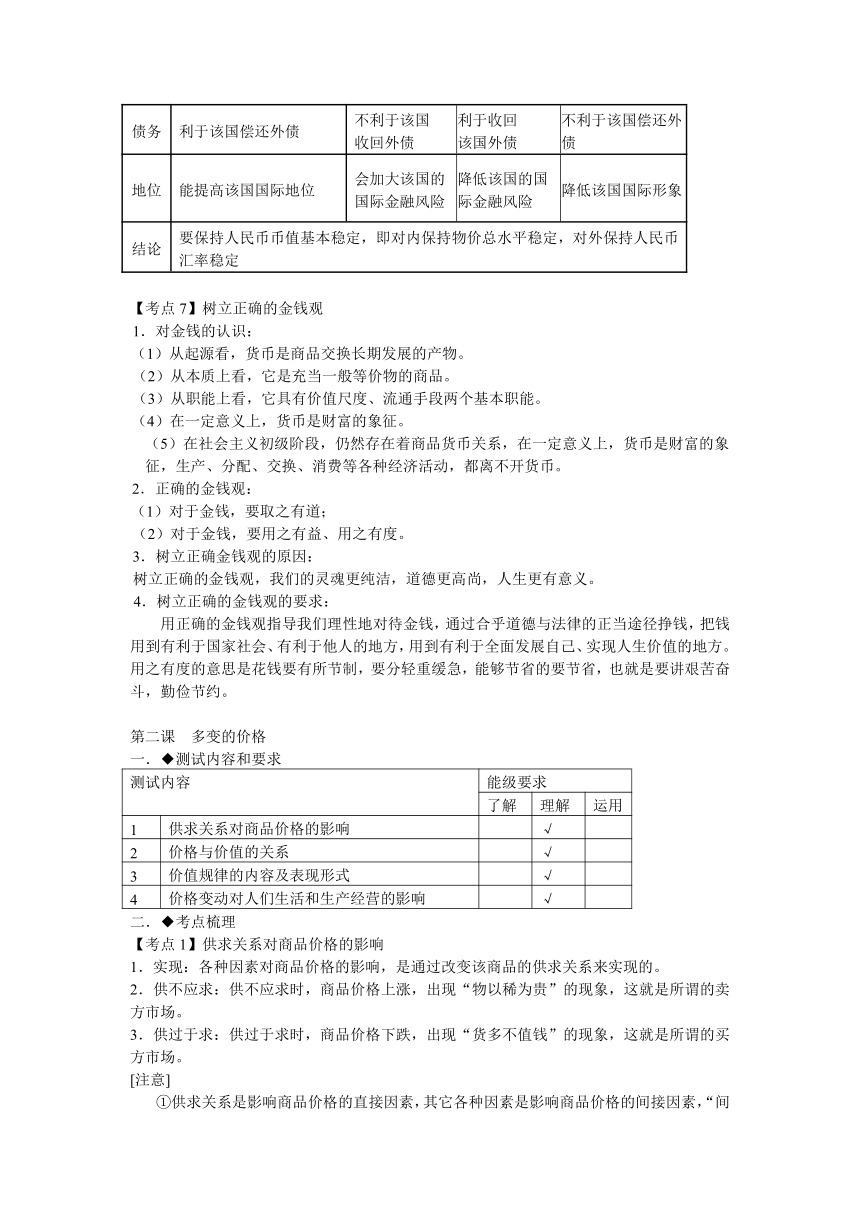 | 债务 | 利于该国偿还外债 | 不利于该国收回外债 | 利于收回该国外债 | 不利于该国偿还外债 |
|---|---|---|---|---|
| 地位 | 能提高该国国际地位 | 会加大该国的国际金融风险 | 降低该国的国际金融风险 | 降低该国国际形象 |
| 结论 | 要保持人民币币值基本稳定，即对内保持物价总水平稳定，对外保持人民币汇率稳定 | | | |

【考点 7】树立正确的金钱观
1．对金钱的认识：
（1）从起源看，货币是商品交换长期发展的产物。
（2）从本质上看，它是充当一般等价物的商品。
（3）从职能上看，它具有价值尺度、流通手段两个基本职能。
（4）在一定意义上，货币是财富的象征。
（5）在社会主义初级阶段，仍然存在着商品货币关系，在一定意义上，货币是财富的象征，生产、分配、交换、消费等各种经济活动，都离不开货币。
2．正确的金钱观：
（1）对于金钱，要取之有道；
（2）对于金钱，要用之有益、用之有度。
3．树立正确金钱观的原因：
树立正确的金钱观，我们的灵魂更纯洁，道德更高尚，人生更有意义。
4．树立正确的金钱观的要求：
用正确的金钱观指导我们理性地对待金钱，通过合乎道德与法律的正当途径挣钱，把钱用到有利于国家社会、有利于他人的地方，用到有利于全面发展自己、实现人生价值的地方。用之有度的意思是花钱要有所节制，要分轻重缓急，能够节省的要节省，也就是要讲艰苦奋斗，勤俭节约。

第二课　多变的价格
一．◆测试内容和要求

| 测试内容 | | 能级要求 | | |
|---|---|---|---|---|
| | | 了解 | 理解 | 运用 |
| 1 | 供求关系对商品价格的影响 | | √ | |
| 2 | 价格与价值的关系 | | √ | |
| 3 | 价值规律的内容及表现形式 | | √ | |
| 4 | 价格变动对人们生活和生产经营的影响 | | √ | |

二．◆考点梳理
【考点 1】供求关系对商品价格的影响
1．实现：各种因素对商品价格的影响，是通过改变该商品的供求关系来实现的。
2．供不应求：供不应求时，商品价格上涨，出现“物以稀为贵”的现象，这就是所谓的卖方市场。
3．供过于求：供过于求时，商品价格下跌，出现“货多不值钱”的现象，这就是所谓的买方市场。
[注意]
①供求关系是影响商品价格的直接因素，其它各种因素是影响商品价格的间接因素，“间